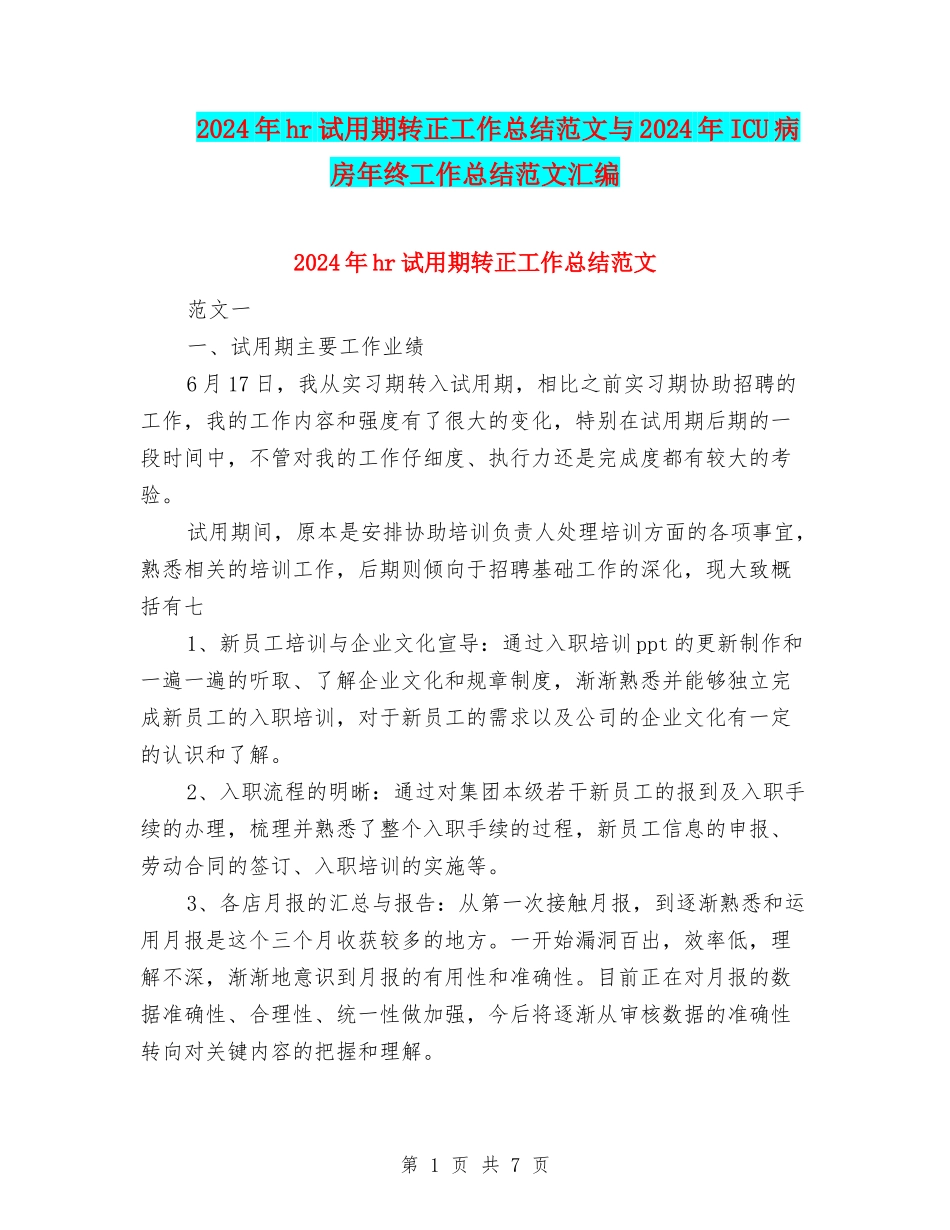 2024年hr试用期转正工作总结范文与2024年ICU病房年终工作总结范文汇编

2024年hr试用期转正工作总结范文

范文一

一、试用期主要工作业绩

6月17日，我从实习期转入试用期，相比之前实习期协助招聘的工作，我的工作内容和强度有了很大的变化，特别在试用期后期的一段时间中，不管对我的工作仔细度、执行力还是完成度都有较大的考验。

试用期间，原本是安排协助培训负责人处理培训方面的各项事宜，熟悉相关的培训工作，后期则倾向于招聘基础工作的深化，现大致概括有七

1、新员工培训与企业文化宣导：通过入职培训ppt的更新制作和一遍一遍的听取、了解企业文化和规章制度，渐渐熟悉并能够独立完成新员工的入职培训，对于新员工的需求以及公司的企业文化有一定的认识和了解。

2、入职流程的明晰：通过对集团本级若干新员工的报到及入职手续的办理，梳理并熟悉了整个入职手续的过程，新员工信息的申报、劳动合同的签订、入职培训的实施等。

3、各店月报的汇总与报告：从第一次接触月报，到逐渐熟悉和运用月报是这个三个月收获较多的地方。一开始漏洞百出，效率低，理解不深，渐渐地意识到月报的有用性和准确性。目前正在对月报的数据准确性、合理性、统一性做加强，今后将逐渐从审核数据的准确性转向对关键内容的把握和理解。

第 1 页 共 7 页